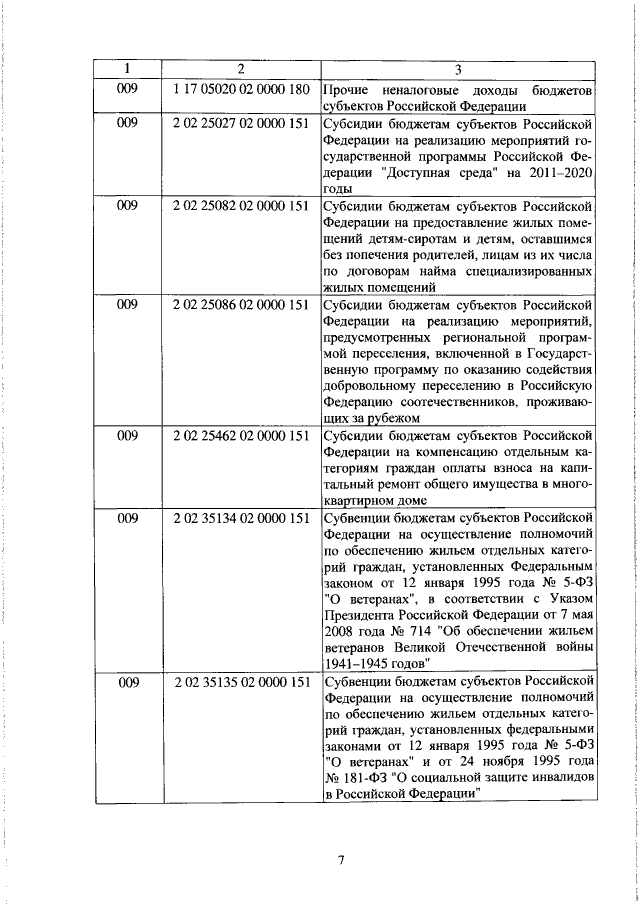 | 1 | 2 | 3 |
|---|---|---|
| 009 | 1 17 05020 02 0000 180 | Прочие неналоговые доходы бюджетов субъектов Российской Федерации |
| 009 | 2 02 25027 02 0000 151 | Субсидии бюджетам субъектов Российской Федерации на реализацию мероприятий государственной программы Российской Федерации "Доступная среда" на 2011–2020 годы |
| 009 | 2 02 25082 02 0000 151 | Субсидии бюджетам субъектов Российской Федерации на предоставление жилых помещений детям-сиротам и детям, оставшимся без попечения родителей, лицам из их числа по договорам найма специализированных жилых помещений |
| 009 | 2 02 25086 02 0000 151 | Субсидии бюджетам субъектов Российской Федерации на реализацию мероприятий, предусмотренных региональной программой переселения, включенной в Государственную программу по оказанию содействия добровольному переселению в Российскую Федерацию соотечественников, проживающих за рубежом |
| 009 | 2 02 25462 02 0000 151 | Субсидии бюджетам субъектов Российской Федерации на компенсацию отдельным категориям граждан оплаты взноса на капитальный ремонт общего имущества в многоквартирном доме |
| 009 | 2 02 35134 02 0000 151 | Субвенции бюджетам субъектов Российской Федерации на осуществление полномочий по обеспечению жильем отдельных категорий граждан, установленных Федеральным законом от 12 января 1995 года № 5-ФЗ "О ветеранах", в соответствии с Указом Президента Российской Федерации от 7 мая 2008 года № 714 "Об обеспечении жильем ветеранов Великой Отечественной войны 1941–1945 годов" |
| 009 | 2 02 35135 02 0000 151 | Субвенции бюджетам субъектов Российской Федерации на осуществление полномочий по обеспечению жильем отдельных категорий граждан, установленных федеральными законами от 12 января 1995 года № 5-ФЗ "О ветеранах" и от 24 ноября 1995 года № 181-ФЗ "О социальной защите инвалидов в Российской Федерации" |

7